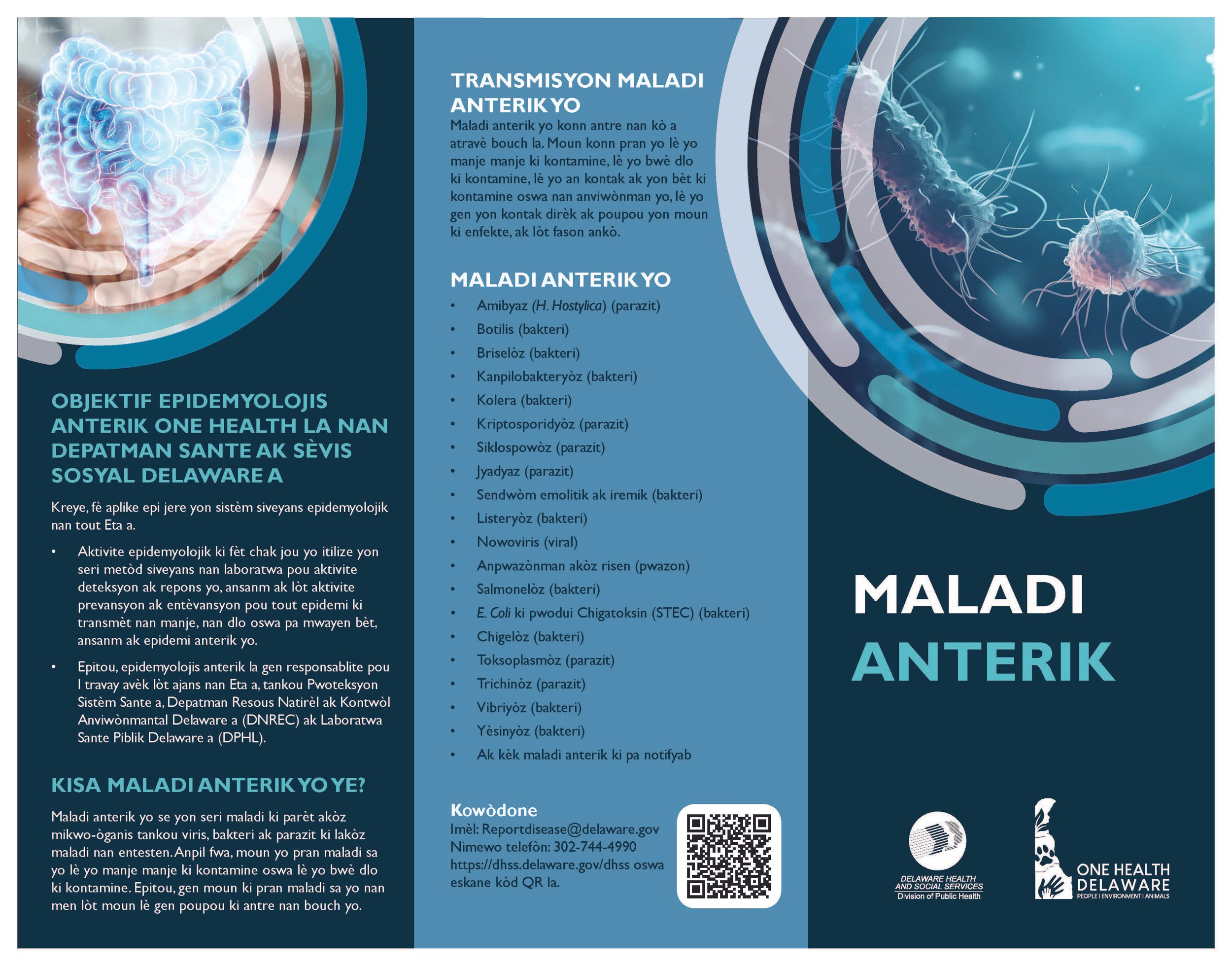 OBJEKTIF EPIDEMYOLOJIS ANTERIK ONE HEALTH LA NAN DEPATMAN SANTE AK SÈVIS SOSYAL DELAWARE A

Kreye, fè aplike epi jere yon sistèm siveyans epidemyolojik nan tout Eta a.

• Aktivite epidemyolojik ki fèt chak jou yo itilize yon seri metòd siveyans nan laboratwa pou aktivite deteksyon ak repons yo, ansanm ak lòt aktivite prevansyon ak entèvansyon pou tout epidemi ki transmèt nan manje, nan dlo oswa pa mwayen bèt, ansanm ak epidemi anterik yo.

• Epitou, epidemyolojis anterik la gen responsablite pou l travay avèk lòt ajans nan Eta a, tankou Pwoteksyon Sistèm Sante a, Depatman Resous Natirèl ak Kontwòl Anviwònmantal Delaware a (DNREC) ak Laboratwa Sante Piblik Delaware a (DPHL).

KISA MALADI ANTERIK YO YE?

Maladi anterik yo se yon seri maladi ki parèt akòz mikwo-òganis tankou viris, bakteri ak parazit ki lakòz maladi nan entesten. Anpil fwa, moun yo pran maladi sa yo lè yo manje manje ki kontamine oswa lè yo bwè dlo ki kontamine. Epitou, gen moun ki pran maladi sa yo nan men lòt moun lè gen poupou ki antre nan bouch yo.

TRANSMISYON MALADI ANTERIK YO

Maladi anterik yo konn antre nan kò a atravè bouch la. Moun konn pran yo lè yo manje manje ki kontamine, lè yo bwè dlo ki kontamine, lè yo an kontak ak yon bèt ki kontamine oswa nan anviwònman yo, lè yo gen yon kontak dirèk ak poupou yon moun ki enfekte, ak lòt fason ankò.

MALADI ANTERIK YO

• Amibyaz (H. Hostylica) (parazit)
• Botilis (bakteri)
• Briselòz (bakteri)
• Kanpilobakteryòz (bakteri)
• Kolera (bakteri)
• Kriptosporidyòz (parazit)
• Siklospowòz (parazit)
• Jyadyaz (parazit)
• Sendwòm emolitik ak iremik (bakteri)
• Listeryòz (bakteri)
• Nowoviris (viral)
• Anpwazònman akòz risen (pwazon)
• Salmonelòz (bakteri)
• E. Coli ki pwodui Chigatoksin (STEC) (bakteri)
• Chigelòz (bakteri)
• Toksoplasmòz (parazit)
• Trichinòz (parazit)
• Vibriyòz (bakteri)
• Yèsinyòz (bakteri)
• Ak kèk maladi anterik ki pa notifyab

Kowòdone
Imèl: Reportdisease@delaware.gov
Nimewo telefòn: 302-744-4990
https://dhss.delaware.gov/dhss oswa eskane kòd QR la.

MALADI ANTERIK

DELAWARE HEALTH AND SOCIAL SERVICES
Division of Public Health

ONE HEALTH DELAWARE
PEOPLE | ENVIRONMENT | ANIMALS